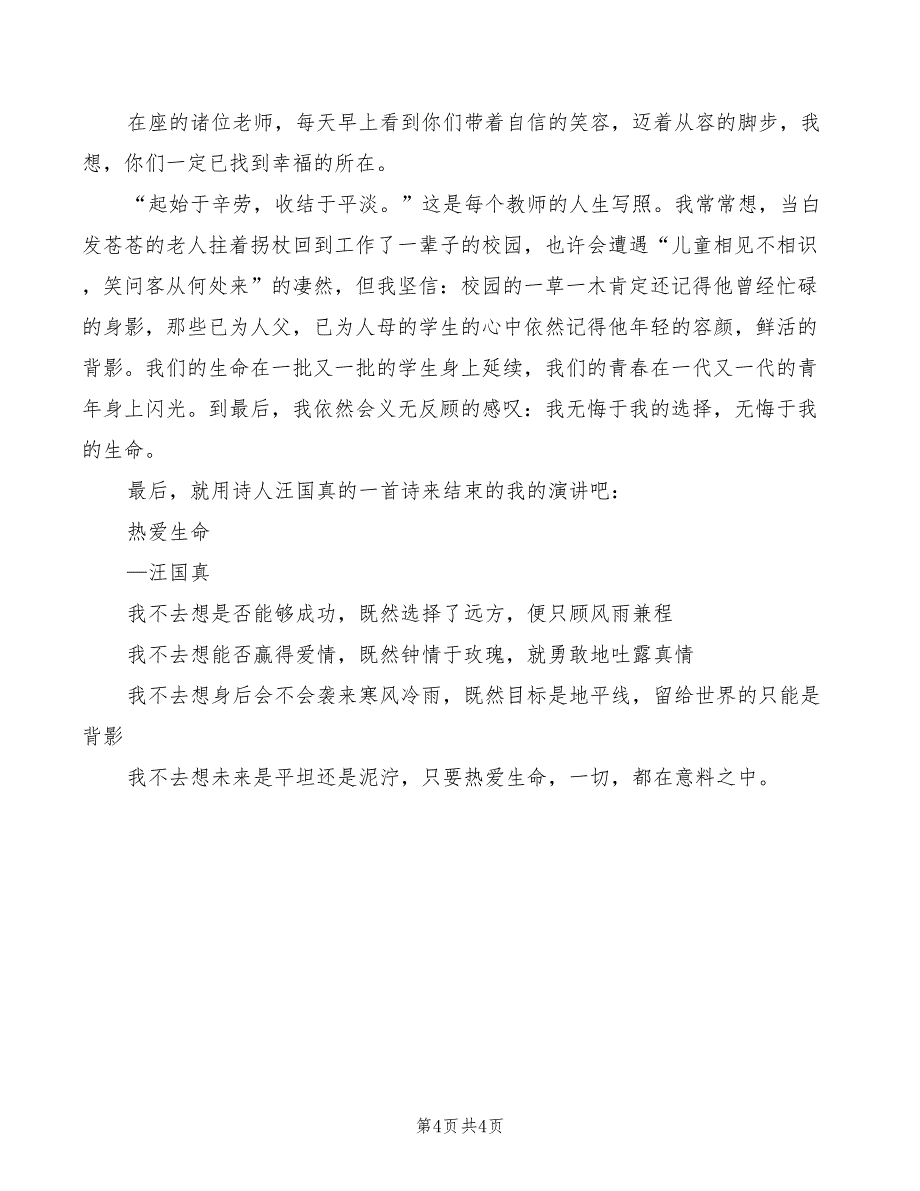 在座的诸位老师，每天早上看到你们带着自信的笑容，迈着从容的脚步，我想，你们一定已找到幸福的所在。

“起始于辛劳，收结于平淡。”这是每个教师的人生写照。我常常想，当白发苍苍的老人拄着拐杖回到工作了一辈子的校园，也许会遭遇“儿童相见不相识，笑问客从何处来”的凄然，但我坚信：校园的一草一木肯定还记得他曾经忙碌的身影，那些已为人父，已为人母的学生的心中依然记得他年轻的容颜，鲜活的背影。我们的生命在一批又一批的学生身上延续，我们的青春在一代又一代的青年身上闪光。到最后，我依然会义无反顾的感叹：我无悔于我的选择，无悔于我的生命。

最后，就用诗人汪国真的一首诗来结束的我的演讲吧：

热爱生命

—汪国真

我不去想是否能够成功，既然选择了远方，便只顾风雨兼程

我不去想能否赢得爱情，既然钟情于玫瑰，就勇敢地吐露真情

我不去想身后会不会袭来寒风冷雨，既然目标是地平线，留给世界的只能是背影

我不去想未来是平坦还是泥泞，只要热爱生命，一切，都在意料之中。

第4页 共4页